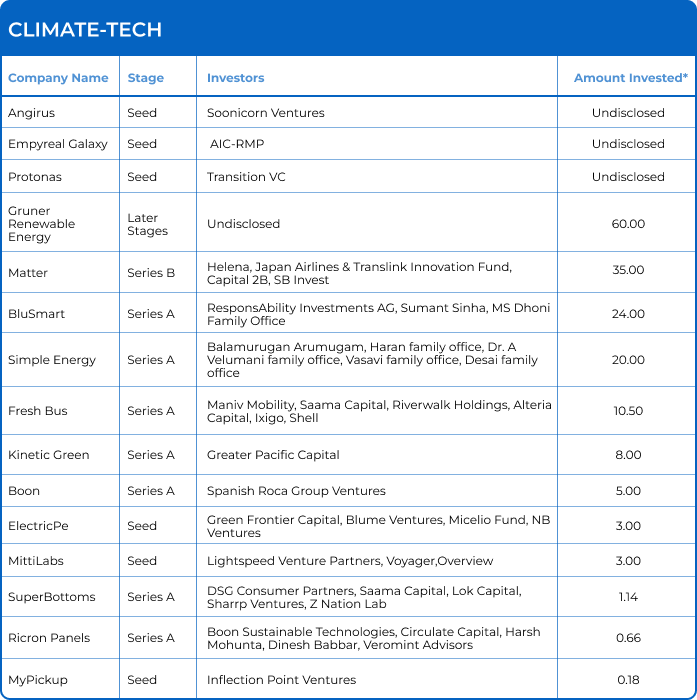 CLIMATE-TECH

| Company Name | Stage | Investors | Amount Invested* |
|---|---|---|---|
| Angirus | Seed | Soonicorn Ventures | Undisclosed |
| Empyreal Galaxy | Seed | AIC-RMP | Undisclosed |
| Protonas | Seed | Transition VC | Undisclosed |
| Gruner Renewable Energy | Later Stages | Undisclosed | 60.00 |
| Matter | Series B | Helena, Japan Airlines & Translink Innovation Fund, Capital 2B, SB Invest | 35.00 |
| BluSmart | Series A | ResponsAbility Investments AG, Sumant Sinha, MS Dhoni Family Office | 24.00 |
| Simple Energy | Series A | Balamurugan Arumugam, Haran family office, Dr. A Velumani family office, Vasavi family office, Desai family office | 20.00 |
| Fresh Bus | Series A | Maniv Mobility, Saama Capital, Riverwalk Holdings, Alteria Capital, Ixigo, Shell | 10.50 |
| Kinetic Green | Series A | Greater Pacific Capital | 8.00 |
| Boon | Series A | Spanish Roca Group Ventures | 5.00 |
| ElectricPe | Seed | Green Frontier Capital, Blume Ventures, Micelio Fund, NB Ventures | 3.00 |
| MittiLabs | Seed | Lightspeed Venture Partners, Voyager,Overview | 3.00 |
| SuperBottoms | Series A | DSG Consumer Partners, Saama Capital, Lok Capital, Sharrp Ventures, Z Nation Lab | 1.14 |
| Ricron Panels | Series A | Boon Sustainable Technologies, Circulate Capital, Harsh Mohunta, Dinesh Babbar, Veromint Advisors | 0.66 |
| MyPickup | Seed | Inflection Point Ventures | 0.18 |